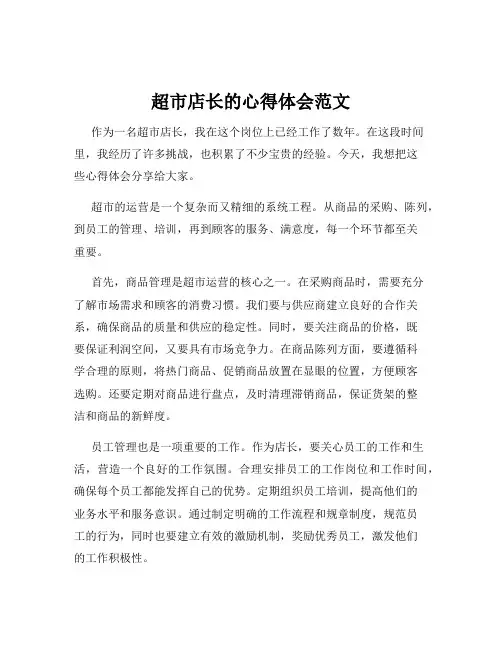 超市店长的心得体会范文

作为一名超市店长，我在这个岗位上已经工作了数年。在这段时间里，我经历了许多挑战，也积累了不少宝贵的经验。今天，我想把这些心得体会分享给大家。

超市的运营是一个复杂而又精细的系统工程。从商品的采购、陈列，到员工的管理、培训，再到顾客的服务、满意度，每一个环节都至关重要。

首先，商品管理是超市运营的核心之一。在采购商品时，需要充分了解市场需求和顾客的消费习惯。我们要与供应商建立良好的合作关系，确保商品的质量和供应的稳定性。同时，要关注商品的价格，既要保证利润空间，又要具有市场竞争力。在商品陈列方面，要遵循科学合理的原则，将热门商品、促销商品放置在显眼的位置，方便顾客选购。还要定期对商品进行盘点，及时清理滞销商品，保证货架的整洁和商品的新鲜度。

员工管理也是一项重要的工作。作为店长，要关心员工的工作和生活，营造一个良好的工作氛围。合理安排员工的工作岗位和工作时间，确保每个员工都能发挥自己的优势。定期组织员工培训，提高他们的业务水平和服务意识。通过制定明确的工作流程和规章制度，规范员工的行为，同时也要建立有效的激励机制，奖励优秀员工，激发他们的工作积极性。